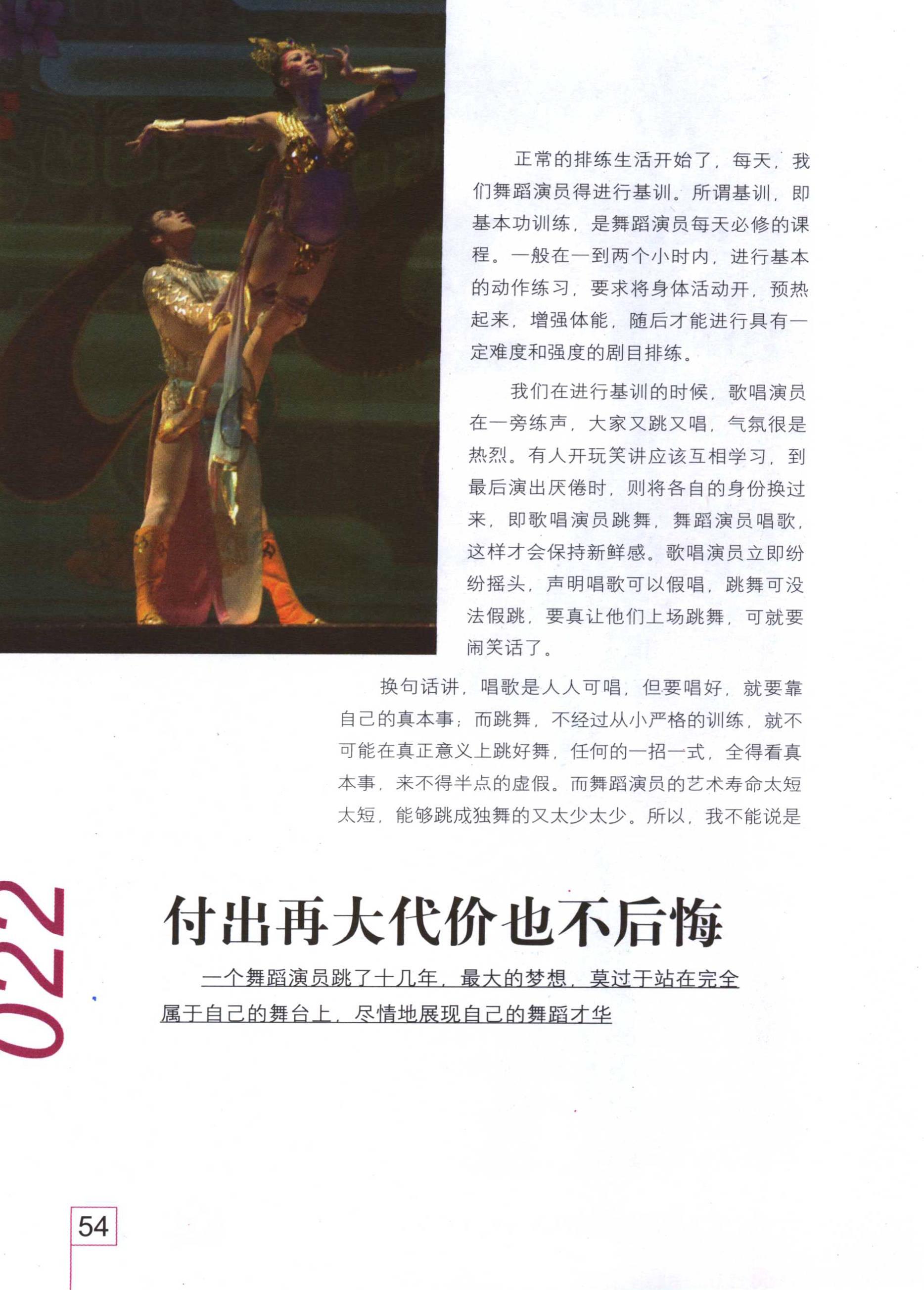 正常的排练生活开始了，每天，我们舞蹈演员得进行基训。所谓基训，即基本功训练，是舞蹈演员每天必修的课程。一般在一到两个小时内，进行基本的动作练习，要求将身体活动开，预热起来，增强体能，随后才能进行具有一定难度和强度的剧目排练。

我们在进行基训的时候，歌唱演员在一旁练声，大家又跳又唱，气氛很是热烈。有人开玩笑讲应该互相学习，到最后演出厌倦时，则将各自的身份换过来，即歌唱演员跳舞，舞蹈演员唱歌，这样才会保持新鲜感。歌唱演员立即纷纷摇头，声明唱歌可以假唱，跳舞可没法假跳，要真让他们上场跳舞，可就要闹笑话了。

换句话讲，唱歌是人人可唱，但要唱好，就要靠自己的真本事；而跳舞，不经过从小严格的训练，就不可能在真正意义上跳好舞，任何的一招一式，全得看真本事，来不得半点的虚假。而舞蹈演员的艺术寿命太短太短，能够跳成独舞的又太少太少。所以，我不能说是

022

付出再大代价也不后悔

一个舞蹈演员跳了十几年，最大的梦想，莫过于站在完全属于自己的舞台上，尽情地展现自己的舞蹈才华

54